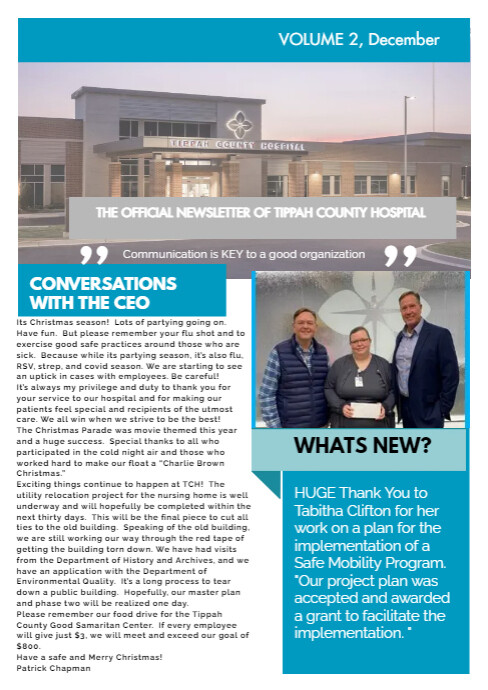 VOLUME 2, December

TIPPAH COUNTY HOSPITAL

THE OFFICIAL NEWSLETTER OF TIPPAH COUNTY HOSPITAL

Communication is KEY to a good organization

CONVERSATIONS WITH THE CEO

Its Christmas season! Lots of partying going on. Have fun. But please remember your flu shot and to exercise good safe practices around those who are sick. Because while its partying season, it's also flu, RSV, strep, and covid season. We are starting to see an uptick in cases with employees. Be careful!
It's always my privilege and duty to thank you for your service to our hospital and for making our patients feel special and recipients of the utmost care. We all win when we strive to be the best!
The Christmas Parade was movie themed this year and a huge success. Special thanks to all who participated in the cold night air and those who worked hard to make our float a "Charlie Brown Christmas."
Exciting things continue to happen at TCH! The utility relocation project for the nursing home is well underway and will hopefully be completed within the next thirty days. This will be the final piece to cut all ties to the old building. Speaking of the old building, we are still working our way through the red tape of getting the building torn down. We have had visits from the Department of History and Archives, and we have an application with the Department of Environmental Quality. It's a long process to tear down a public building. Hopefully, our master plan and phase two will be realized one day.
Please remember our food drive for the Tippah County Good Samaritan Center. If every employee will give just $3, we will meet and exceed our goal of $800.
Have a safe and Merry Christmas!
Patrick Chapman

WHATS NEW?

HUGE Thank You to Tabitha Clifton for her work on a plan for the implementation of a Safe Mobility Program. "Our project plan was accepted and awarded a grant to facilitate the implementation."